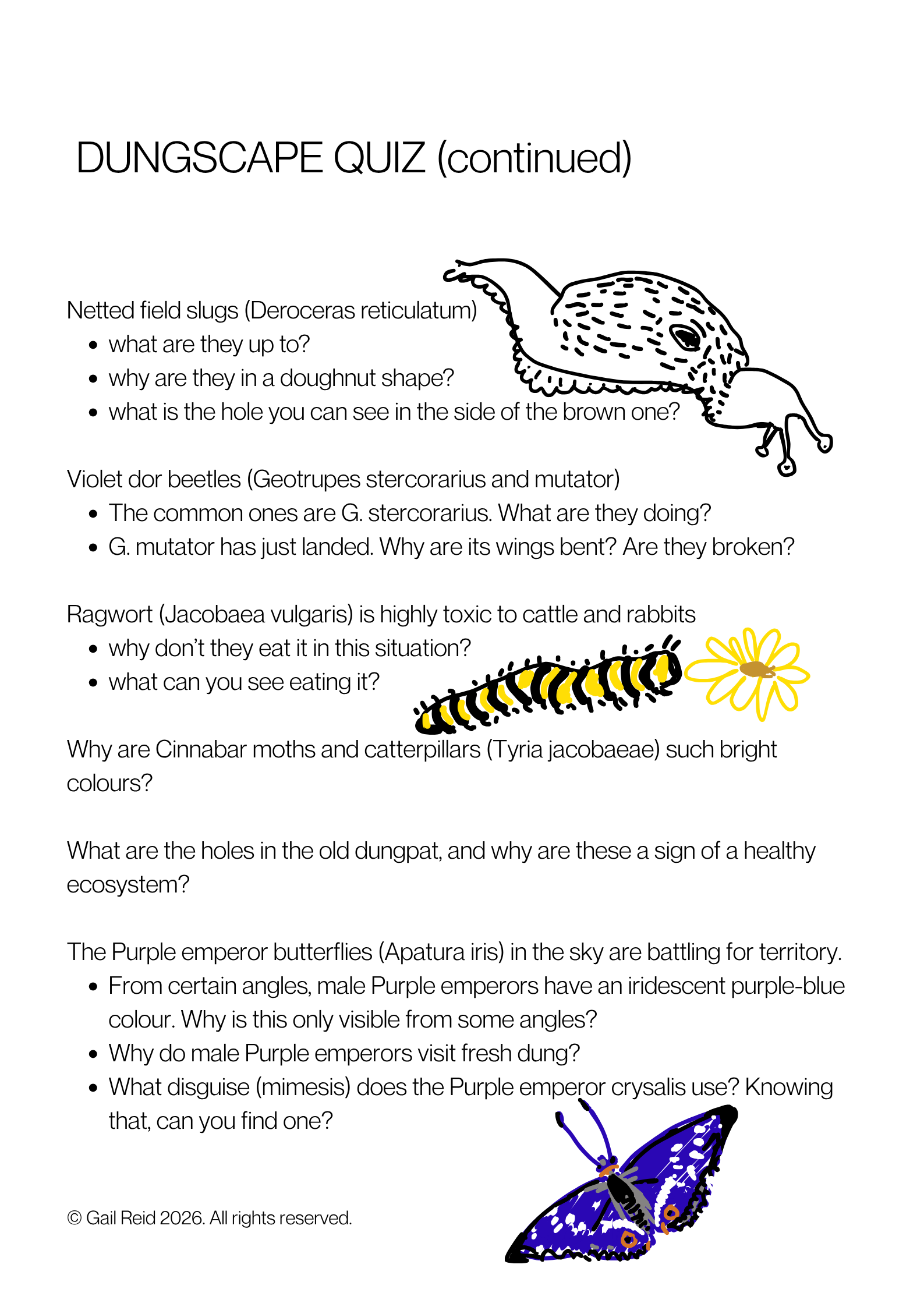 DUNGSCAPE QUIZ (continued)

Netted field slugs (Deroceras reticulatum)
- what are they up to?
- why are they in a doughnut shape?
- what is the hole you can see in the side of the brown one?

Violet dor beetles (Geotrupes stercorarius and mutator)
- The common ones are G. stercorarius. What are they doing?
- G. mutator has just landed. Why are its wings bent? Are they broken?

Ragwort (Jacobaea vulgaris) is highly toxic to cattle and rabbits
- why don't they eat it in this situation?
- what can you see eating it?

Why are Cinnabar moths and catterpillars (Tyria jacobaeae) such bright colours?

What are the holes in the old dungpat, and why are these a sign of a healthy ecosystem?

The Purple emperor butterflies (Apatura iris) in the sky are battling for territory.
- From certain angles, male Purple emperors have an iridescent purple-blue colour. Why is this only visible from some angles?
- Why do male Purple emperors visit fresh dung?
- What disguise (mimesis) does the Purple emperor crysalis use? Knowing that, can you find one?

© Gail Reid 2026. All rights reserved.